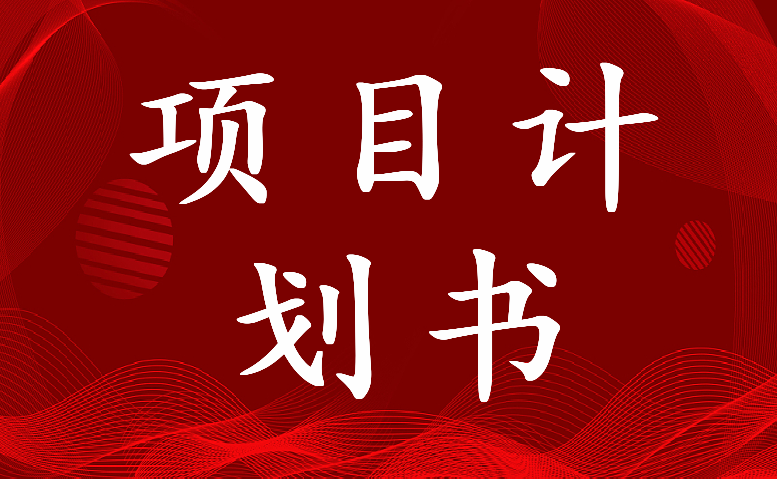 项目计划书